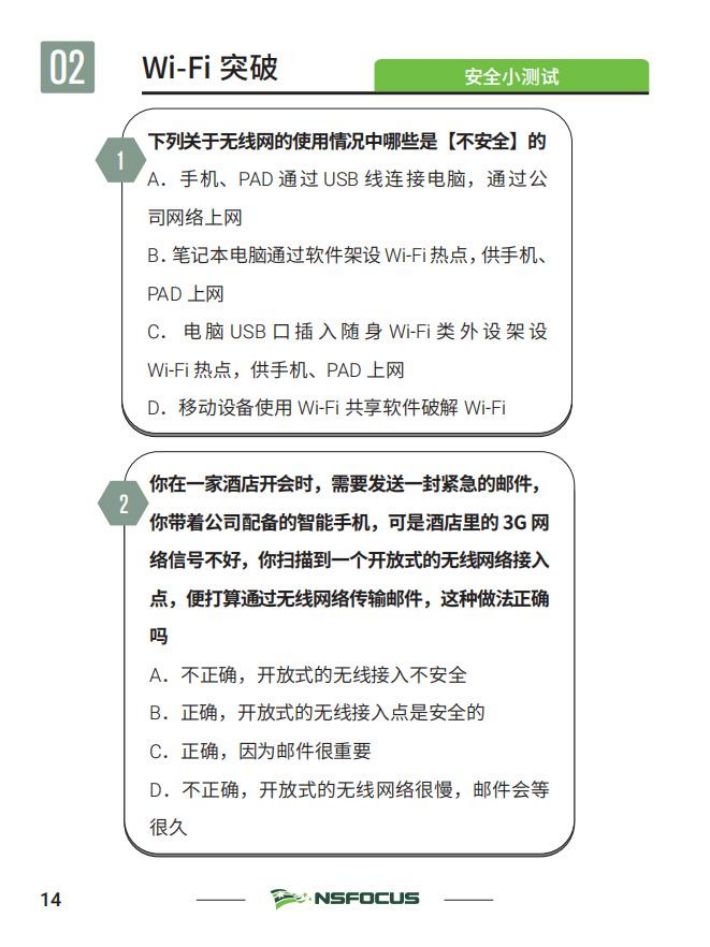 02

Wi-Fi 突破

安全小测试

1

下列关于无线网的使用情况中哪些是【不安全】的

A．手机、PAD 通过 USB 线连接电脑，通过公司网络上网

B. 笔记本电脑通过软件架设 Wi-Fi 热点，供手机、PAD 上网

C．电脑 USB 口插入随身 Wi-Fi 类外设架设 Wi-Fi 热点，供手机、PAD 上网

D．移动设备使用 Wi-Fi 共享软件破解 Wi-Fi

2

你在一家酒店开会时，需要发送一封紧急的邮件，你带着公司配备的智能手机，可是酒店里的 3G 网络信号不好，你扫描到一个开放式的无线网络接入点，便打算通过无线网络传输邮件，这种做法正确吗

A．不正确，开放式的无线接入不安全

B．正确，开放式的无线接入点是安全的

C．正确，因为邮件很重要

D．不正确，开放式的无线网络很慢，邮件会等很久

14

NSFOCUS